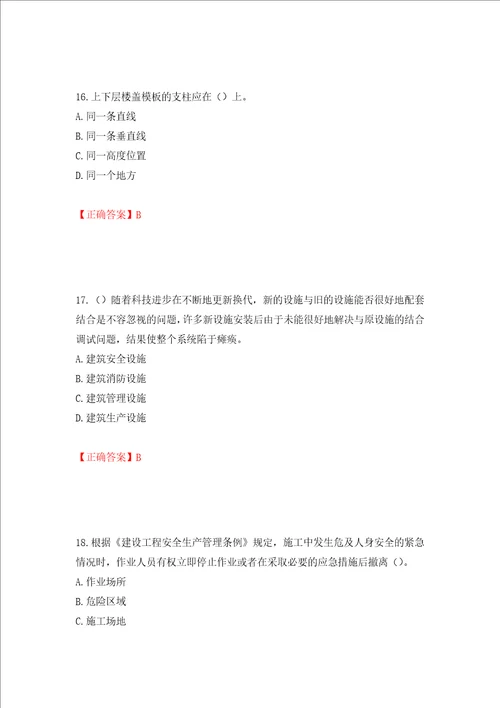 16.上下层楼盖模板的支柱应在（）上。
A.同一条直线
B.同一条垂直线
C.同一高度位置
D.同一个地方

【正确答案】B

17.（）随着科技进步在不断地更新换代，新的设施与旧的设施能否很好地配套结合是不容忽视的问题，许多新设施安装后由于未能很好地解决与原设施的结合调试问题，结果使整个系统陷于瘫痪。
A.建筑安全设施
B.建筑消防设施
C.建筑管理设施
D.建筑生产设施

【正确答案】B

18.根据《建设工程安全生产管理条例》规定，施工中发生危及人身安全的紧急情况时，作业人员有权立即停止作业或者在采取必要的应急措施后撤离（）。
A.作业场所
B.危险区域
C.施工场地